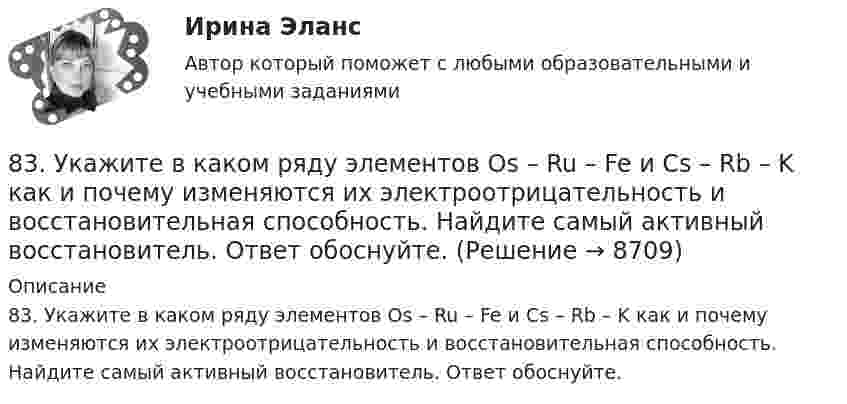 Ирина Эланс

Автор который поможет с любыми образовательными и учебными заданиями

83. Укажите в каком ряду элементов Os – Ru – Fe и Cs – Rb – K как и почему изменяются их электроотрицательность и восстановительная способность. Найдите самый активный восстановитель. Ответ обоснуйте. (Решение → 8709)

Описание

83. Укажите в каком ряду элементов Os – Ru – Fe и Cs – Rb – K как и почему изменяются их электроотрицательность и восстановительная способность. Найдите самый активный восстановитель. Ответ обоснуйте.